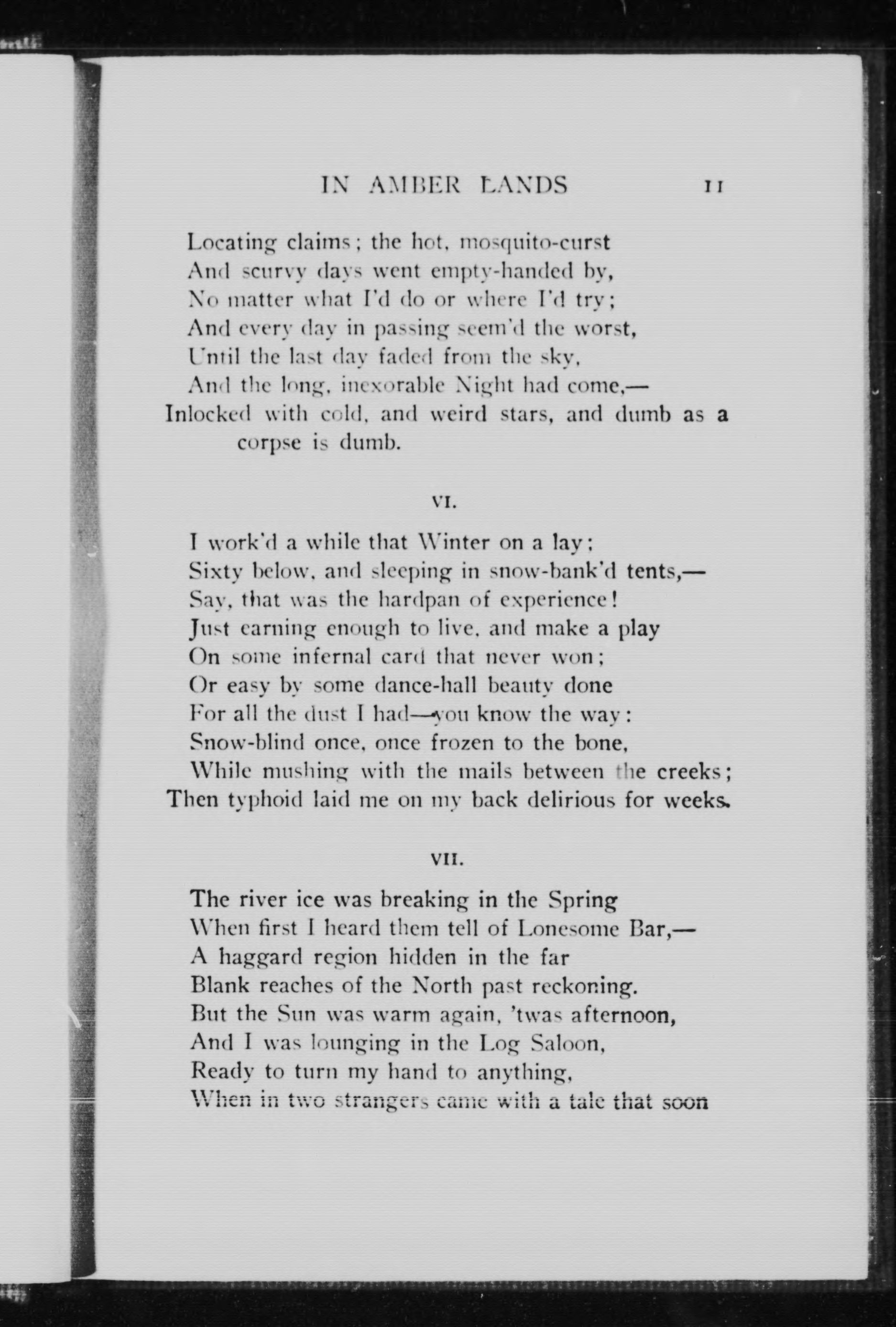 IN AMBER LANDS 11

Locating claims; the hot, mosquito-curst
And scurvy days went empty-handed by,
No matter what I'd do or where I'd try;
And every day in passing seem'd the worst,
Until the last day faded from the sky,
And the long, inexorable Night had come,—
Inlocked with cold, and weird stars, and dumb as a corpse is dumb.

VI.

I work'd a while that Winter on a lay;
Sixty below, and sleeping in snow-bank'd tents,—
Say, that was the hardpan of experience!
Just earning enough to live, and make a play
On some infernal card that never won;
Or easy by some dance-hall beauty done
For all the dust I had—you know the way:
Snow-blind once, once frozen to the bone,
While mushing with the mails between the creeks;
Then typhoid laid me on my back delirious for weeks.

VII.

The river ice was breaking in the Spring
When first I heard them tell of Lonesome Bar,—
A haggard region hidden in the far
Blank reaches of the North past reckoning.
But the Sun was warm again, 'twas afternoon,
And I was lounging in the Log Saloon,
Ready to turn my hand to anything,
When in two strangers came with a tale that soon